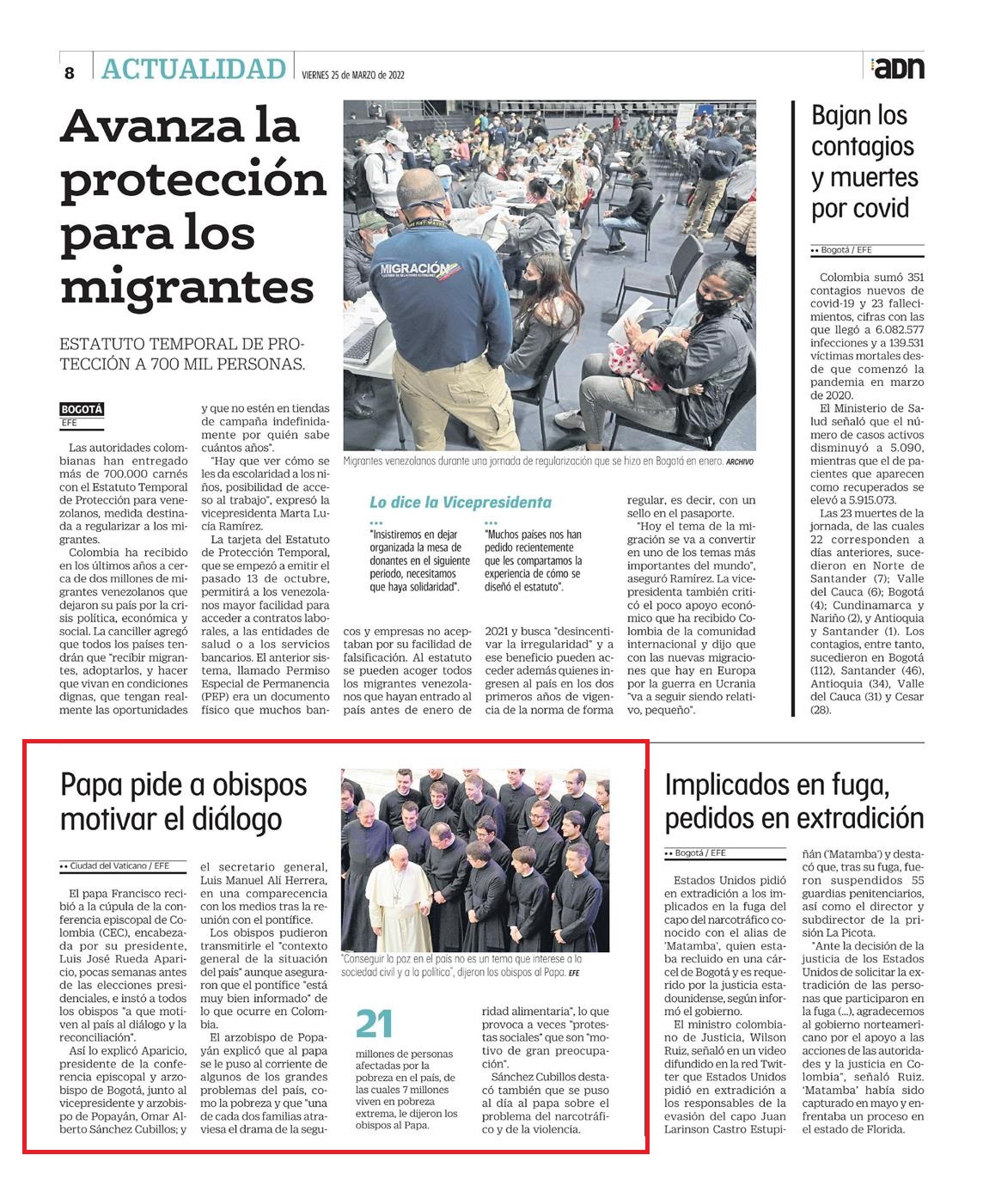 8 ACTUALIDAD VIERNES 25 de MARZO de 2022 adn

Avanza la protección para los migrantes

ESTATUTO TEMPORAL DE PROTECCIÓN A 700 MIL PERSONAS.

BOGOTÁ
EFE

Las autoridades colombianas han entregado más de 700.000 carnés con el Estatuto Temporal de Protección para venezolanos, medida destinada a regularizar a los migrantes.

Colombia ha recibido en los últimos años a cerca de dos millones de migrantes venezolanos que dejaron su país por la crisis política, económica y social. La canciller agregó que todos los países tendrán que "recibir migrantes, adoptarlos, y hacer que vivan en condiciones dignas, que tengan realmente las oportunidades y que no estén en tiendas de campaña indefinidamente por quién sabe cuántos años".

"Hay que ver cómo se les da escolaridad a los niños, posibilidad de acceso al trabajo", expresó la vicepresidenta Marta Lucía Ramírez.

La tarjeta del Estatuto de Protección Temporal, que se empezó a emitir el pasado 13 de octubre, permitirá a los venezolanos mayor facilidad para acceder a contratos laborales, a las entidades de salud o a los servicios bancarios. El anterior sistema, llamado Permiso Especial de Permanencia (PEP) era un documento físico que muchos bancos y empresas no aceptaban por su facilidad de falsificación. Al estatuto se pueden acoger todos los migrantes venezolanos que hayan entrado al país antes de enero de 2021 y busca "desincentivar la irregularidad" y a ese beneficio pueden acceder además quienes ingresen al país en los dos primeros años de vigencia de la norma de forma regular, es decir, con un sello en el pasaporte.

"Hoy el tema de la migración se va a convertir en uno de los temas más importantes del mundo", aseguró Ramírez. La vicepresidenta también criticó el poco apoyo económico que ha recibido Colombia de la comunidad internacional y dijo que con las nuevas migraciones que hay en Europa por la guerra en Ucrania "va a seguir siendo relativo, pequeño".

MIGRACIÓN

Migrantes venezolanos durante una jornada de regularización que se hizo en Bogotá en enero. ARCHIVO

Lo dice la Vicepresidenta

"Insistiremos en dejar organizada la mesa de donantes en el siguiente periodo, necesitamos que haya solidaridad".

"Muchos países nos han pedido recientemente que les compartamos la experiencia de cómo se diseñó el estatuto".

Bajan los contagios y muertes por covid

Bogotá / EFE

Colombia sumó 351 contagios nuevos de covid-19 y 23 fallecimientos, cifras con las que llegó a 6.082.577 infecciones y a 139.531 víctimas mortales desde que comenzó la pandemia en marzo de 2020.

El Ministerio de Salud señaló que el número de casos activos disminuyó a 5.090, mientras que el de pacientes que aparecen como recuperados se elevó a 5.915.073.

Las 23 muertes de la jornada, de las cuales 22 corresponden a días anteriores, sucedieron en Norte de Santander (7); Valle del Cauca (6); Bogotá (4); Cundinamarca y Nariño (2), y Antioquia y Santander (1). Los contagios, entre tanto, sucedieron en Bogotá (112), Santander (46), Antioquia (34), Valle del Cauca (31) y Cesar (28).

Papa pide a obispos motivar el diálogo

Ciudad del Vaticano / EFE

El papa Francisco recibió a la cúpula de la conferencia episcopal de Colombia (CEC), encabezada por su presidente, Luis José Rueda Aparicio, pocas semanas antes de las elecciones presidenciales, e instó a todos los obispos "a que motiven al país al diálogo y la reconciliación".

Así lo explicó Aparicio, presidente de la conferencia episcopal y arzobispo de Bogotá, junto al vicepresidente y arzobispo de Popayán, Omar Alberto Sánchez Cubillos; y el secretario general, Luis Manuel Alí Herrera, en una comparecencia con los medios tras la reunión con el pontífice.

Los obispos pudieron transmitirle el "contexto general de la situación del país" aunque aseguraron que el pontífice "está muy bien informado" de lo que ocurre en Colombia.

El arzobispo de Popayán explicó que al papa se le puso al corriente de algunos de los grandes problemas del país, como la pobreza y que "una de cada dos familias atraviesa el drama de la seguridad alimentaria", lo que provoca a veces "protestas sociales" que son "motivo de gran preocupación".

Sánchez Cubillos destacó también que se puso al día al papa sobre el problema del narcotráfico y de la violencia.

"Conseguir la paz en el país no es un tema que interese a la sociedad civil y a la política", dijeron los obispos al Papa. EFE

21
millones de personas afectadas por la pobreza en el país, de las cuales 7 millones viven en pobreza extrema, le dijeron los obispos al Papa.

Implicados en fuga, pedidos en extradición

Bogotá / EFE

Estados Unidos pidió en extradición a los implicados en la fuga del capo del narcotráfico conocido con el alias de 'Matamba', quien estaba recluido en una cárcel de Bogotá y es requerido por la justicia estadounidense, según informó el gobierno.

El ministro colombiano de Justicia, Wilson Ruiz, señaló en un video difundido en la red Twitter que Estados Unidos pidió en extradición a los responsables de la evasión del capo Juan Larinson Castro Estupiñán ('Matamba') y destacó que, tras su fuga, fueron suspendidos 55 guardias penitenciarios, así como el director y subdirector de la prisión La Picota.

"Ante la decisión de la justicia de los Estados Unidos de solicitar la extradición de las personas que participaron en la fuga (...), agradecemos al gobierno norteamericano por el apoyo a las acciones de las autoridades y la justicia en Colombia", señaló Ruiz. 'Matamba' había sido capturado en mayo y enfrentaba un proceso en el estado de Florida.